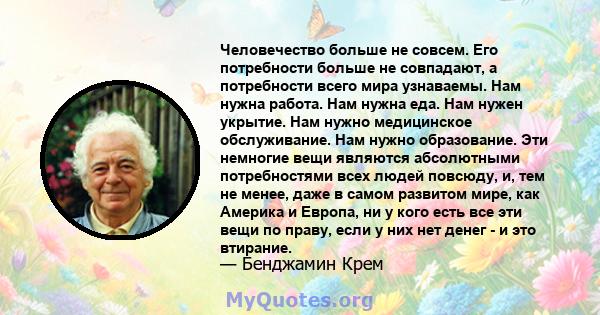 Человечество больше не совсем. Его потребности больше не совпадают, а потребности всего мира узнаваемы. Нам нужна работа. Нам нужна еда. Нам нужен укрытие. Нам нужно медицинское обслуживание. Нам нужно образование. Эти немногие вещи являются абсолютными потребностями всех людей повсюду, и, тем не менее, даже в самом развитом мире, как Америка и Европа, ни у кого есть все эти вещи по праву, если у них нет денег - и это втирание.

— Бенджамин Крем

MyQuotes.org